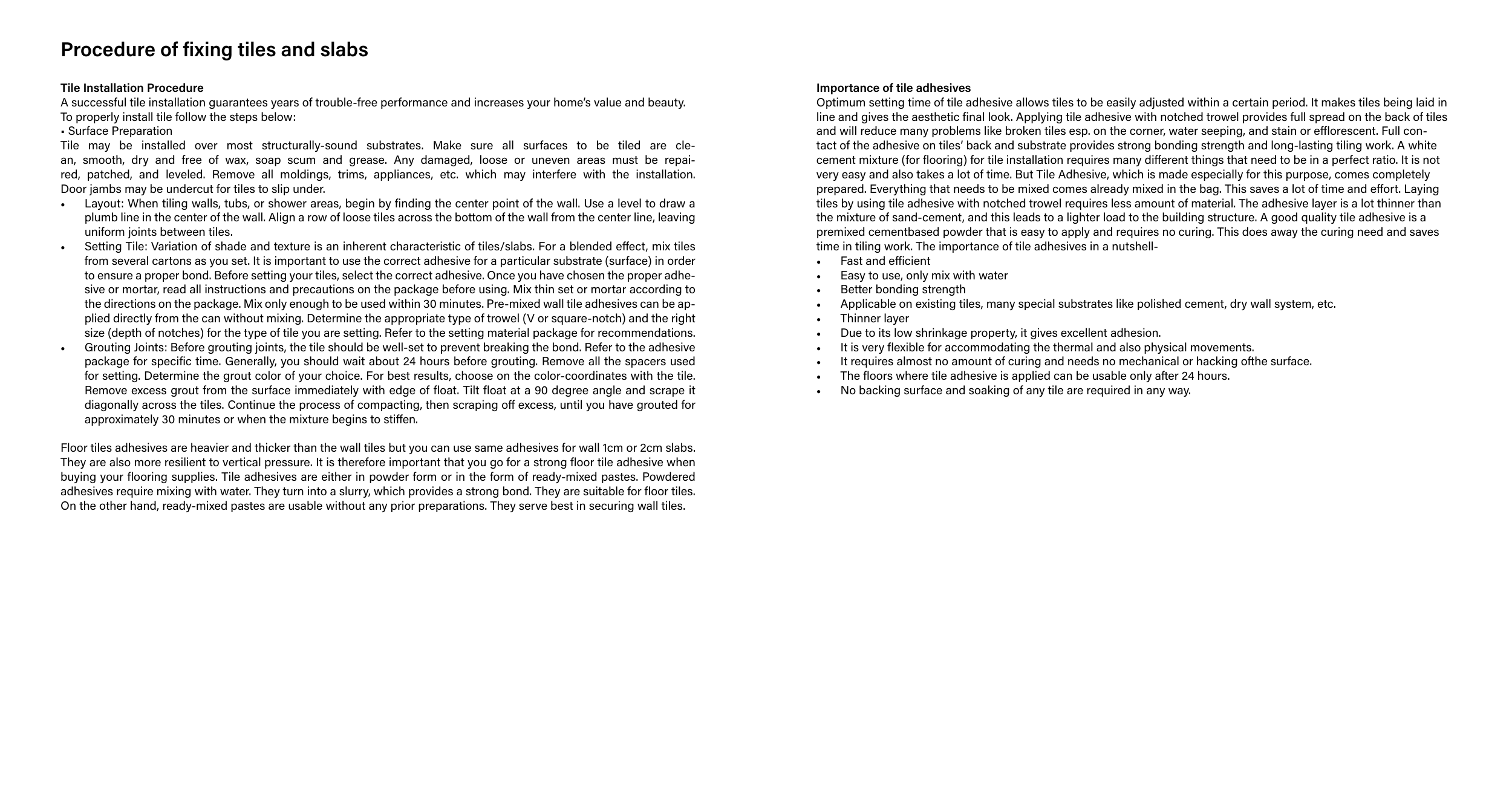 Procedure of fixing tiles and slabs

Tile Installation Procedure
A successful tile installation guarantees years of trouble-free performance and increases your home's value and beauty. To properly install tile follow the steps below:
• Surface Preparation
Tile may be installed over most structurally-sound substrates. Make sure all surfaces to be tiled are clean, smooth, dry and free of wax, soap scum and grease. Any damaged, loose or uneven areas must be repaired, patched, and leveled. Remove all moldings, trims, appliances, etc. which may interfere with the installation. Door jambs may be undercut for tiles to slip under.
• Layout: When tiling walls, tubs, or shower areas, begin by finding the center point of the wall. Use a level to draw a plumb line in the center of the wall. Align a row of loose tiles across the bottom of the wall from the center line, leaving uniform joints between tiles.
• Setting Tile: Variation of shade and texture is an inherent characteristic of tiles/slabs. For a blended effect, mix tiles from several cartons as you set. It is important to use the correct adhesive for a particular substrate (surface) in order to ensure a proper bond. Before setting your tiles, select the correct adhesive. Once you have chosen the proper adhesive or mortar, read all instructions and precautions on the package before using. Mix thin set or mortar according to the directions on the package. Mix only enough to be used within 30 minutes. Pre-mixed wall tile adhesives can be applied directly from the can without mixing. Determine the appropriate type of trowel (V or square-notch) and the right size (depth of notches) for the type of tile you are setting. Refer to the setting material package for recommendations.
• Grouting Joints: Before grouting joints, the tile should be well-set to prevent breaking the bond. Refer to the adhesive package for specific time. Generally, you should wait about 24 hours before grouting. Remove all the spacers used for setting. Determine the grout color of your choice. For best results, choose on the color-coordinates with the tile. Remove excess grout from the surface immediately with edge of float. Tilt float at a 90 degree angle and scrape it diagonally across the tiles. Continue the process of compacting, then scraping off excess, until you have grouted for approximately 30 minutes or when the mixture begins to stiffen.

Floor tiles adhesives are heavier and thicker than the wall tiles but you can use same adhesives for wall 1cm or 2cm slabs. They are also more resilient to vertical pressure. It is therefore important that you go for a strong floor tile adhesive when buying your flooring supplies. Tile adhesives are either in powder form or in the form of ready-mixed pastes. Powdered adhesives require mixing with water. They turn into a slurry, which provides a strong bond. They are suitable for floor tiles. On the other hand, ready-mixed pastes are usable without any prior preparations. They serve best in securing wall tiles.

Importance of tile adhesives
Optimum setting time of tile adhesive allows tiles to be easily adjusted within a certain period. It makes tiles being laid in line and gives the aesthetic final look. Applying tile adhesive with notched trowel provides full spread on the back of tiles and will reduce many problems like broken tiles esp. on the corner, water seeping, and stain or efflorescent. Full contact of the adhesive on tiles' back and substrate provides strong bonding strength and long-lasting tiling work. A white cement mixture (for flooring) for tile installation requires many different things that need to be in a perfect ratio. It is not very easy and also takes a lot of time. But Tile Adhesive, which is made especially for this purpose, comes completely prepared. Everything that needs to be mixed comes already mixed in the bag. This saves a lot of time and effort. Laying tiles by using tile adhesive with notched trowel requires less amount of material. The adhesive layer is a lot thinner than the mixture of sand-cement, and this leads to a lighter load to the building structure. A good quality tile adhesive is a premixed cementbased powder that is easy to apply and requires no curing. This does away the curing need and saves time in tiling work. The importance of tile adhesives in a nutshell-
• Fast and efficient
• Easy to use, only mix with water
• Better bonding strength
• Applicable on existing tiles, many special substrates like polished cement, dry wall system, etc.
• Thinner layer
• Due to its low shrinkage property, it gives excellent adhesion.
• It is very flexible for accommodating the thermal and also physical movements.
• It requires almost no amount of curing and needs no mechanical or hacking ofthe surface.
• The floors where tile adhesive is applied can be usable only after 24 hours.
• No backing surface and soaking of any tile are required in any way.